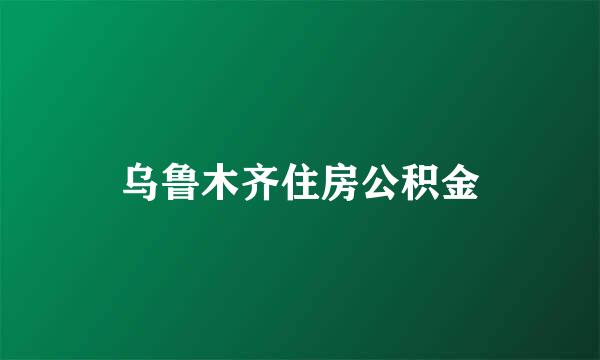 乌鲁木齐住房公积金